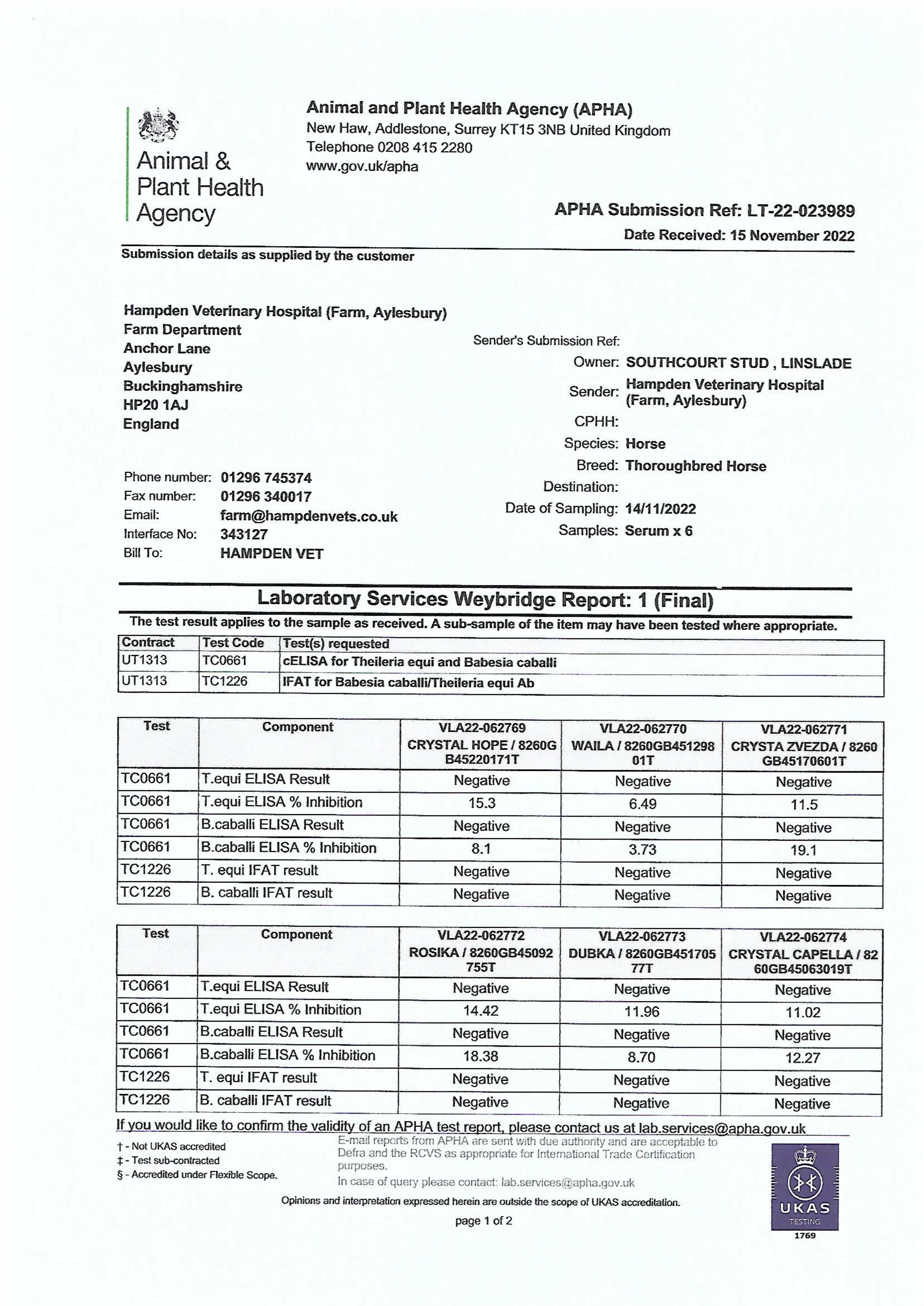 Animal & Plant Health Agency

Animal and Plant Health Agency (APHA)
New Haw, Addlestone, Surrey KT15 3NB United Kingdom
Telephone 0208 415 2280
www.gov.uk/apha

APHA Submission Ref: LT-22-023989
Date Received: 15 November 2022

Submission details as supplied by the customer

Hampden Veterinary Hospital (Farm, Aylesbury)
Farm Department
Anchor Lane
Aylesbury
Buckinghamshire
HP20 1AJ
England

Phone number: 01296 745374
Fax number: 01296 340017
Email: farm@hampdenvets.co.uk
Interface No: 343127
Bill To: HAMPDEN VET

Sender's Submission Ref:
Owner: SOUTHCOURT STUD , LINSLADE
Sender: Hampden Veterinary Hospital (Farm, Aylesbury)
CPHH:
Species: Horse
Breed: Thoroughbred Horse
Destination:
Date of Sampling: 14/11/2022
Samples: Serum x 6

Laboratory Services Weybridge Report: 1 (Final)

The test result applies to the sample as received. A sub-sample of the item may have been tested where appropriate.

| Contract | Test Code | Test(s) requested |
|---|---|---|
| UT1313 | TC0661 | cELISA for Theileria equi and Babesia caballi |
| UT1313 | TC1226 | IFAT for Babesia caballi/Theileria equi Ab |

| Test | Component | VLA22-062769 CRYSTAL HOPE / 8260GB45220171T | VLA22-062770 WAILA / 8260GB45129801T | VLA22-062771 CRYSTA ZVEZDA / 8260GB45170601T |
|---|---|---|---|---|
| TC0661 | T.equi ELISA Result | Negative | Negative | Negative |
| TC0661 | T.equi ELISA % Inhibition | 15.3 | 6.49 | 11.5 |
| TC0661 | B.caballi ELISA Result | Negative | Negative | Negative |
| TC0661 | B.caballi ELISA % Inhibition | 8.1 | 3.73 | 19.1 |
| TC1226 | T. equi IFAT result | Negative | Negative | Negative |
| TC1226 | B. caballi IFAT result | Negative | Negative | Negative |

| Test | Component | VLA22-062772 ROSIKA / 8260GB45092755T | VLA22-062773 DUBKA / 8260GB45170577T | VLA22-062774 CRYSTAL CAPELLA / 8260GB45063019T |
|---|---|---|---|---|
| TC0661 | T.equi ELISA Result | Negative | Negative | Negative |
| TC0661 | T.equi ELISA % Inhibition | 14.42 | 11.96 | 11.02 |
| TC0661 | B.caballi ELISA Result | Negative | Negative | Negative |
| TC0661 | B.caballi ELISA % Inhibition | 18.38 | 8.70 | 12.27 |
| TC1226 | T. equi IFAT result | Negative | Negative | Negative |
| TC1226 | B. caballi IFAT result | Negative | Negative | Negative |

If you would like to confirm the validity of an APHA test report, please contact us at lab.services@apha.gov.uk

† - Not UKAS accredited
‡ - Test sub-contracted
§ - Accredited under Flexible Scope.

E-mail reports from APHA are sent with due authority and are acceptable to Defra and the RCVS as appropriate for International Trade Certification purposes.
In case of query please contact: lab.services@apha.gov.uk

Opinions and interpretation expressed herein are outside the scope of UKAS accreditation.

page 1 of 2

UKAS TESTING 1769